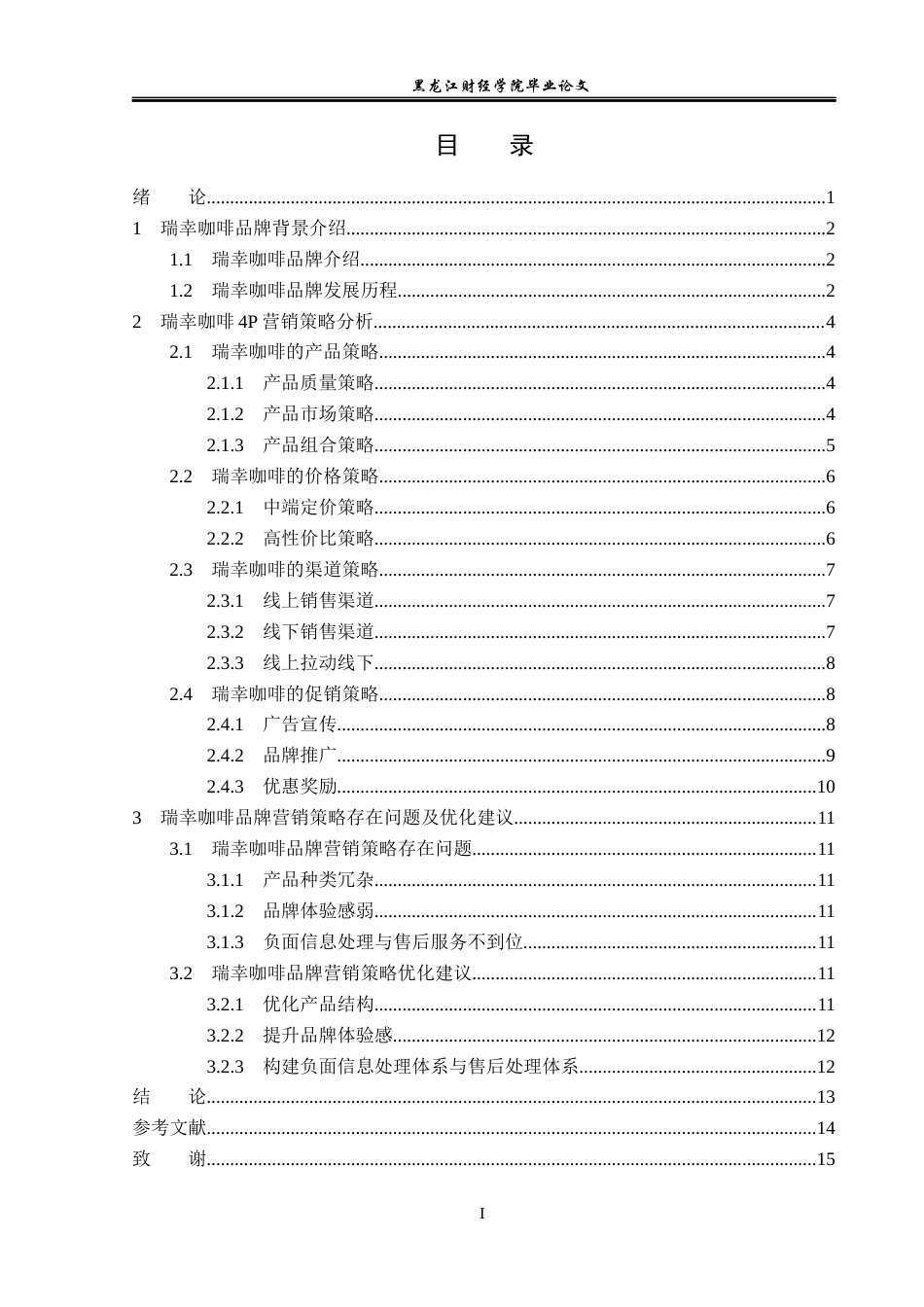 黑龙江财经学院毕业论文

目　录

绪　论......1
1　瑞幸咖啡品牌背景介绍......2
1.1　瑞幸咖啡品牌介绍......2
1.2　瑞幸咖啡品牌发展历程......2
2　瑞幸咖啡 4P 营销策略分析......4
2.1　瑞幸咖啡的产品策略......4
2.1.1　产品质量策略......4
2.1.2　产品市场策略......4
2.1.3　产品组合策略......5
2.2　瑞幸咖啡的价格策略......6
2.2.1　中端定价策略......6
2.2.2　高性价比策略......6
2.3　瑞幸咖啡的渠道策略......7
2.3.1　线上销售渠道......7
2.3.2　线下销售渠道......7
2.3.3　线上拉动线下......8
2.4　瑞幸咖啡的促销策略......8
2.4.1　广告宣传......8
2.4.2　品牌推广......9
2.4.3　优惠奖励......10
3　瑞幸咖啡品牌营销策略存在问题及优化建议......11
3.1　瑞幸咖啡品牌营销策略存在问题......11
3.1.1　产品种类冗杂......11
3.1.2　品牌体验感弱......11
3.1.3　负面信息处理与售后服务不到位......11
3.2　瑞幸咖啡品牌营销策略优化建议......11
3.2.1　优化产品结构......11
3.2.2　提升品牌体验感......12
3.2.3　构建负面信息处理体系与售后处理体系......12
结　论......13
参考文献......14
致　谢......15

I